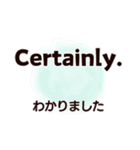 Certainly.

わかりました